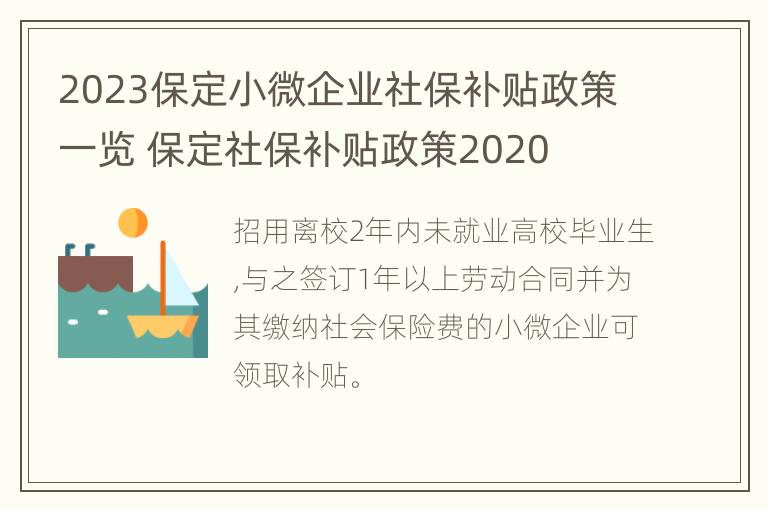 2023保定小微企业社保补贴政策一览 保定社保补贴政策2020

招用离校2年内未就业高校毕业生,与之签订1年以上劳动合同并为其缴纳社会保险费的小微企业可领取补贴。